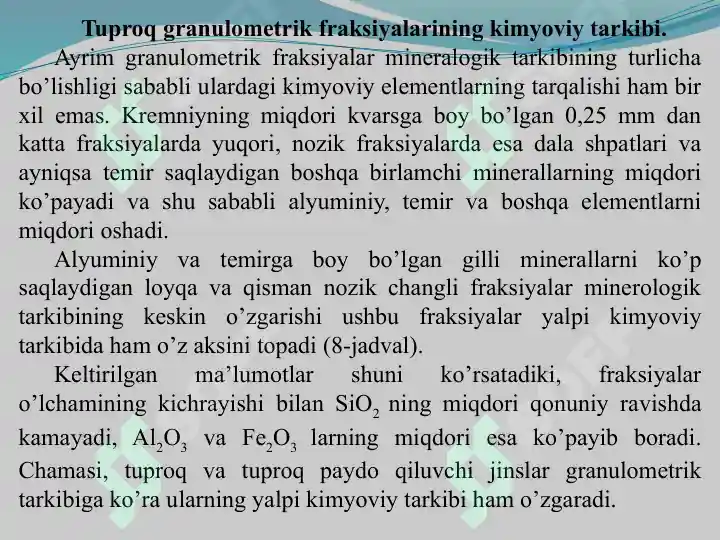 Tuproq granulometrik fraksiyalarining kimyoviy tarkibi.

Ayrim granulometrik fraksiyalar mineralogik tarkibining turlicha bo’lishligi sababli ulardagi kimyoviy elementlarning tarqalishi ham bir xil emas. Kremniyning miqdori kvarsga boy bo’lgan 0,25 mm dan katta fraksiyalarda yuqori, nozik fraksiyalarda esa dala shpatlari va ayniqsa temir saqlaydigan boshqa birlamchi minerallarning miqdori ko’payadi va shu sababli alyuminiy, temir va boshqa elementlarni miqdori oshadi.

Alyuminiy va temirga boy bo’lgan gilli minerallarni ko’p saqlaydigan loyqa va qisman nozik changli fraksiyalar minerologik tarkibining keskin o’zgarishi ushbu fraksiyalar yalpi kimyoviy tarkibida ham o’z aksini topadi (8-jadval).

Keltirilgan ma’lumotlar shuni ko’rsatadiki, fraksiyalar o’lchamining kichrayishi bilan $SiO_2$ ning miqdori qonuniy ravishda kamayadi, $Al_2O_3$ va $Fe_2O_3$ larning miqdori esa ko’payib boradi. Chamasi, tuproq va tuproq paydo qiluvchi jinslar granulometrik tarkibiga ko’ra ularning yalpi kimyoviy tarkibi ham o’zgaradi.